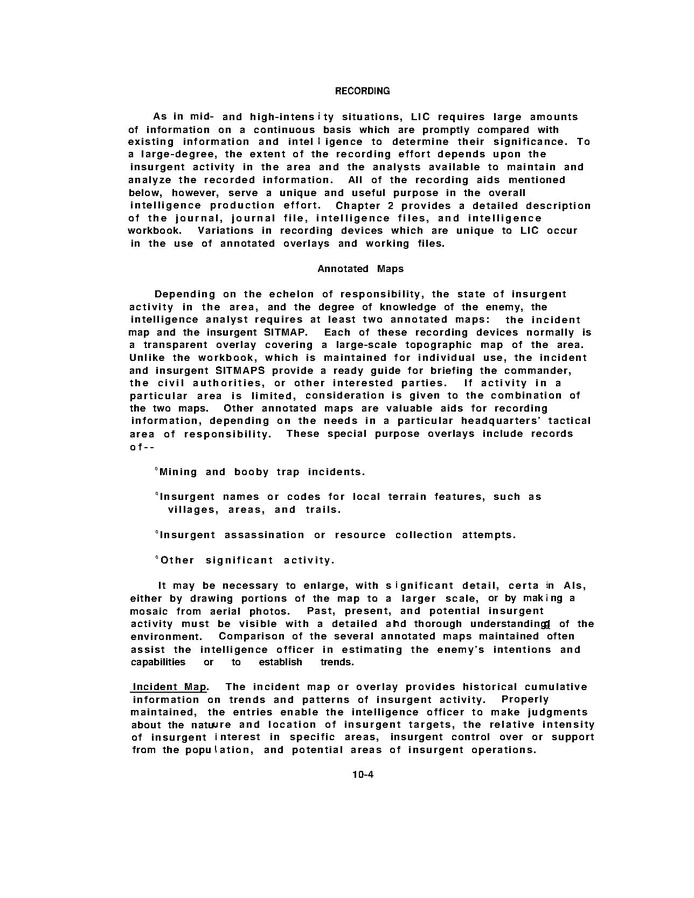 RECORDING

As in mid- and high-intensity situations, LIC requires large amounts of information on a continuous basis which are promptly compared with existing information and intelligence to determine their significance. To a large-degree, the extent of the recording effort depends upon the insurgent activity in the area and the analysts available to maintain and analyze the recorded information. All of the recording aids mentioned below, however, serve a unique and useful purpose in the overall intelligence production effort. Chapter 2 provides a detailed description of the journal, journal file, intelligence files, and intelligence workbook. Variations in recording devices which are unique to LIC occur in the use of annotated overlays and working files.

Annotated Maps

Depending on the echelon of responsibility, the state of insurgent activity in the area, and the degree of knowledge of the enemy, the intelligence analyst requires at least two annotated maps: the incident map and the insurgent SITMAP. Each of these recording devices normally is a transparent overlay covering a large-scale topographic map of the area. Unlike the workbook, which is maintained for individual use, the incident and insurgent SITMAPS provide a ready guide for briefing the commander, the civil authorities, or other interested parties. If activity in a particular area is limited, consideration is given to the combination of the two maps. Other annotated maps are valuable aids for recording information, depending on the needs in a particular headquarters' tactical area of responsibility. These special purpose overlays include records of--

°Mining and booby trap incidents.

°Insurgent names or codes for local terrain features, such as villages, areas, and trails.

°Insurgent assassination or resource collection attempts.

°Other significant activity.

It may be necessary to enlarge, with significant detail, certain AIs, either by drawing portions of the map to a larger scale, or by making a mosaic from aerial photos. Past, present, and potential insurgent activity must be visible with a detailed and thorough understanding of the environment. Comparison of the several annotated maps maintained often assist the intelligence officer in estimating the enemy's intentions and capabilities or to establish trends.

Incident Map. The incident map or overlay provides historical cumulative information on trends and patterns of insurgent activity. Properly maintained, the entries enable the intelligence officer to make judgments about the nature and location of insurgent targets, the relative intensity of insurgent interest in specific areas, insurgent control over or support from the population, and potential areas of insurgent operations.

10-4